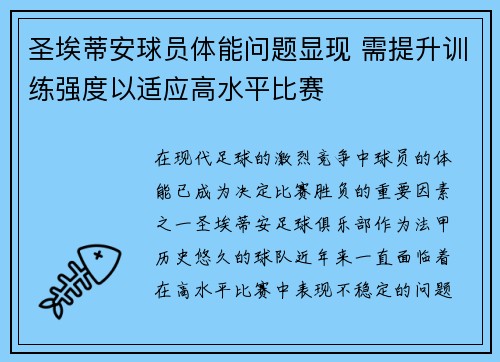 圣埃蒂安球员体能问题显现 需提升训练强度以适应高水平比赛

在现代足球的激烈竞争中球员的体能已成为决定比赛胜负的重要因素之一圣埃蒂安足球俱乐部作为法甲历史悠久的球队近年来一直面临着在高水平比赛中表现不稳定的问题